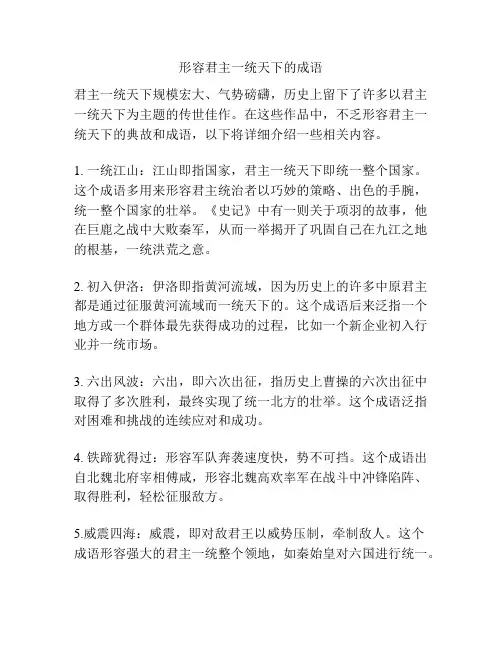 形容君主一统天下的成语

君主一统天下规模宏大、气势磅礴，历史上留下了许多以君主一统天下为主题的传世佳作。在这些作品中，不乏形容君主一统天下的典故和成语，以下将详细介绍一些相关内容。

1. 一统江山：江山即指国家，君主一统天下即统一整个国家。这个成语多用来形容君主统治者以巧妙的策略、出色的手腕，统一整个国家的壮举。《史记》中有一则关于项羽的故事，他在巨鹿之战中大败秦军，从而一举揭开了巩固自己在九江之地的根基，一统洪荒之意。

2. 初入伊洛：伊洛即指黄河流域，因为历史上的许多中原君主都是通过征服黄河流域而一统天下的。这个成语后来泛指一个地方或一个群体最先获得成功的过程，比如一个新企业初入行业并一统市场。

3. 六出风波：六出，即六次出征，指历史上曹操的六次出征中取得了多次胜利，最终实现了统一北方的壮举。这个成语泛指对困难和挑战的连续应对和成功。

4. 铁蹄犹得过：形容军队奔袭速度快，势不可挡。这个成语出自北魏北府宰相傅咸，形容北魏高欢率军在战斗中冲锋陷阵、取得胜利，轻松征服敌方。

5.威震四海：威震，即对敌君王以威势压制，牵制敌人。这个成语形容强大的君主一统整个领地，如秦始皇对六国进行统一。